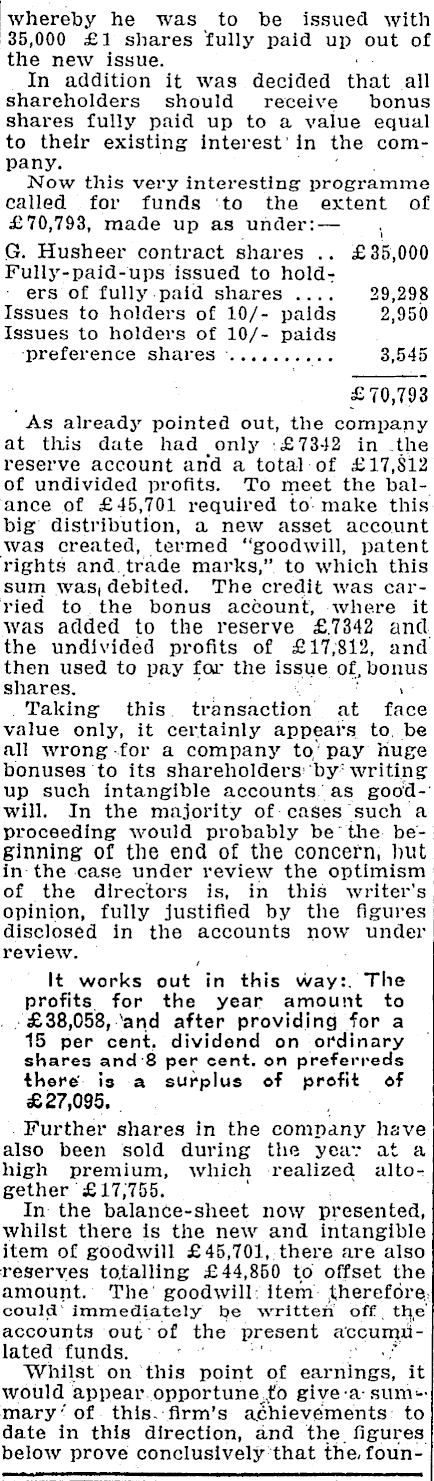 whereby he was to be issued with 35,000 £1 shares fully paid up out of the new issue.

In addition it was decided that all shareholders should receive bonus shares fully paid up to a value equal to their existing interest in the company.

Now this very interesting programme called for funds to the extent of £70,793, made up as under:—

| | |
|---|---|
| G. Husheer contract shares .. | £35,000 |
| Fully-paid-ups issued to holders of fully paid shares .... | 29,298 |
| Issues to holders of 10/- paids | 2,950 |
| Issues to holders of 10/- paids preference shares .......... | 3,545 |
| | £70,793 |

As already pointed out, the company at this date had only £7342 in the reserve account and a total of £17,812 of undivided profits. To meet the balance of £45,701 required to make this big distribution, a new asset account was created, termed "goodwill, patent rights and trade marks," to which this sum was debited. The credit was carried to the bonus account, where it was added to the reserve £7342 and the undivided profits of £17,812, and then used to pay for the issue of bonus shares.

Taking this transaction at face value only, it certainly appears to be all wrong for a company to pay huge bonuses to its shareholders by writing up such intangible accounts as goodwill. In the majority of cases such a proceeding would probably be the beginning of the end of the concern, but in the case under review the optimism of the directors is, in this writer's opinion, fully justified by the figures disclosed in the accounts now under review.

It works out in this way: The profits for the year amount to £38,058, and after providing for a 15 per cent. dividend on ordinary shares and 8 per cent. on preferreds there is a surplus of profit of £27,095.

Further shares in the company have also been sold during the year at a high premium, which realized altogether £17,755.

In the balance-sheet now presented, whilst there is the new and intangible item of goodwill £45,701, there are also reserves totalling £44,850 to offset the amount. The goodwill item therefore could immediately be written off the accounts out of the present accumulated funds.

Whilst on this point of earnings, it would appear opportune to give a summary of this firm's achievements to date in this direction, and the figures below prove conclusively that the foun-